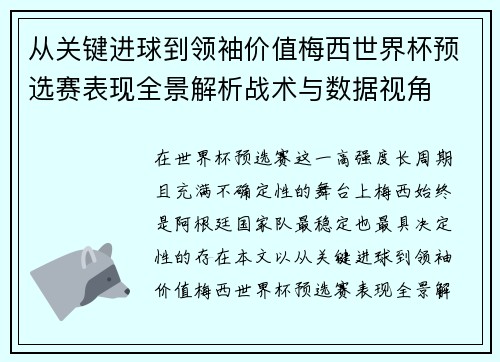 从关键进球到领袖价值梅西世界杯预选赛表现全景解析战术与数据视角

在世界杯预选赛这一高强度长周期且充满不确定性的舞台上梅西始终是阿根廷国家队最稳定也最具决定性的存在本文以从关键进球到领袖价值梅西世界杯预选赛表现全景解